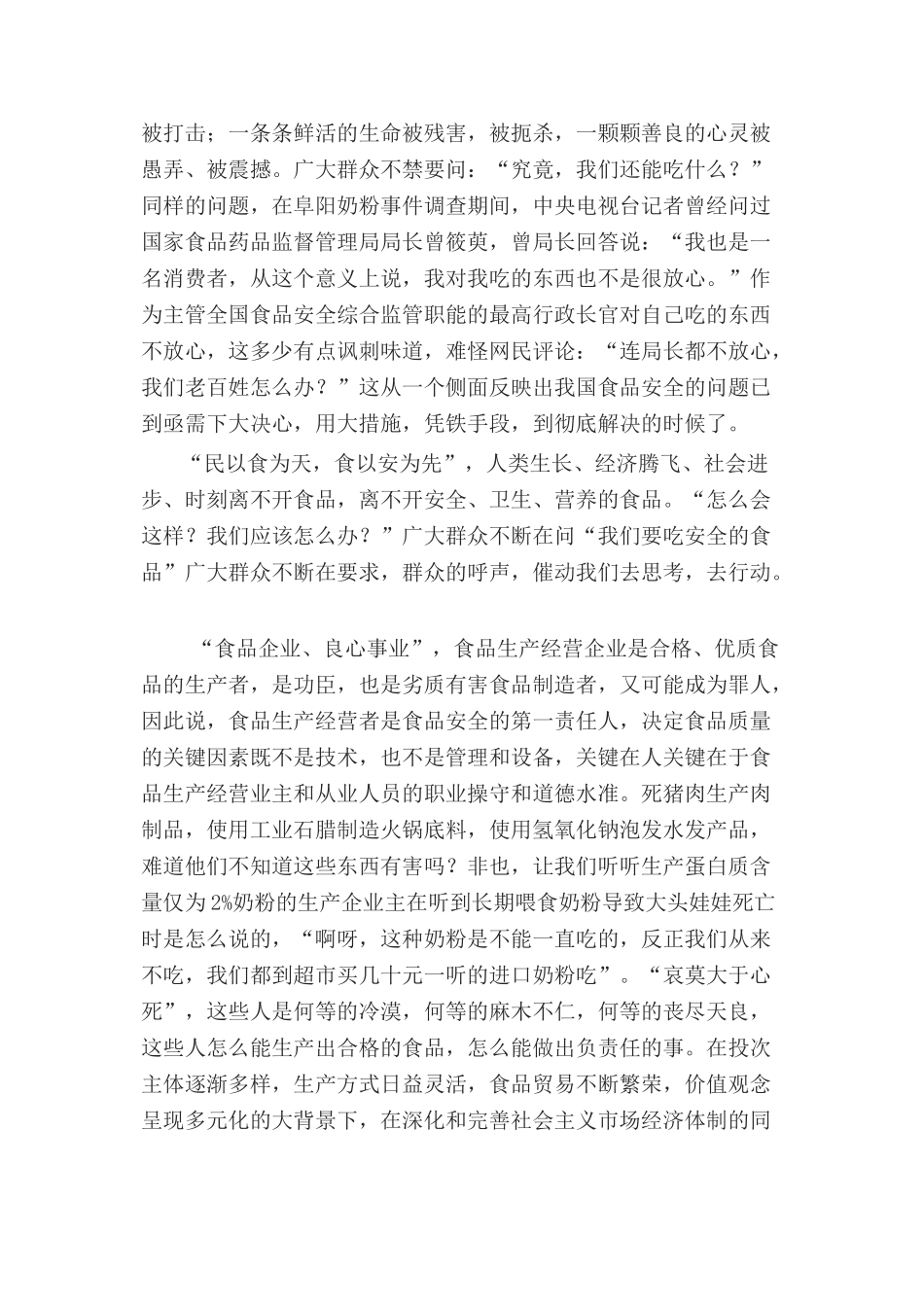 被打击；一条条鲜活的生命被残害，被扼杀，一颗颗善良的心灵被愚弄、被震撼。广大群众不禁要问：“究竟，我们还能吃什么？”同样的问题，在阜阳奶粉事件调查期间，中央电视台记者曾经问过国家食品药品监督管理局局长曾筱萸，曾局长回答说：“我也是一名消费者，从这个意义上说，我对我吃的东西也不是很放心。”作为主管全国食品安全综合监管职能的最高行政长官对自己吃的东西不放心，这多少有点讽刺味道，难怪网民评论：“连局长都不放心，我们老百姓怎么办？”这从一个侧面反映出我国食品安全的问题已到亟需下大决心，用大措施，凭铁手段，到彻底解决的时候了。

“民以食为天，食以安为先”，人类生长、经济腾飞、社会进步、时刻离不开食品，离不开安全、卫生、营养的食品。“怎么会这样？我们应该怎么办？”广大群众不断在问“我们要吃安全的食品”广大群众不断在要求，群众的呼声，催动我们去思考，去行动。

“食品企业、良心事业”，食品生产经营企业是合格、优质食品的生产者，是功臣，也是劣质有害食品制造者，又可能成为罪人，因此说，食品生产经营者是食品安全的第一责任人，决定食品质量的关键因素既不是技术，也不是管理和设备，关键在人关键在于食品生产经营业主和从业人员的职业操守和道德水准。死猪肉生产肉制品，使用工业石腊制造火锅底料，使用氢氧化钠泡发水发产品，难道他们不知道这些东西有害吗？非也，让我们听听生产蛋白质含量仅为2%奶粉的生产企业主在听到长期喂食奶粉导致大头娃娃死亡时是怎么说的，“啊呀，这种奶粉是不能一直吃的，反正我们从来不吃，我们都到超市买几十元一听的进口奶粉吃”。“哀莫大于心死”，这些人是何等的冷漠，何等的麻木不仁，何等的丧尽天良，这些人怎么能生产出合格的食品，怎么能做出负责任的事。在投次主体逐渐多样，生产方式日益灵活，食品贸易不断繁荣，价值观念呈现多元化的大背景下，在深化和完善社会主义市场经济体制的同